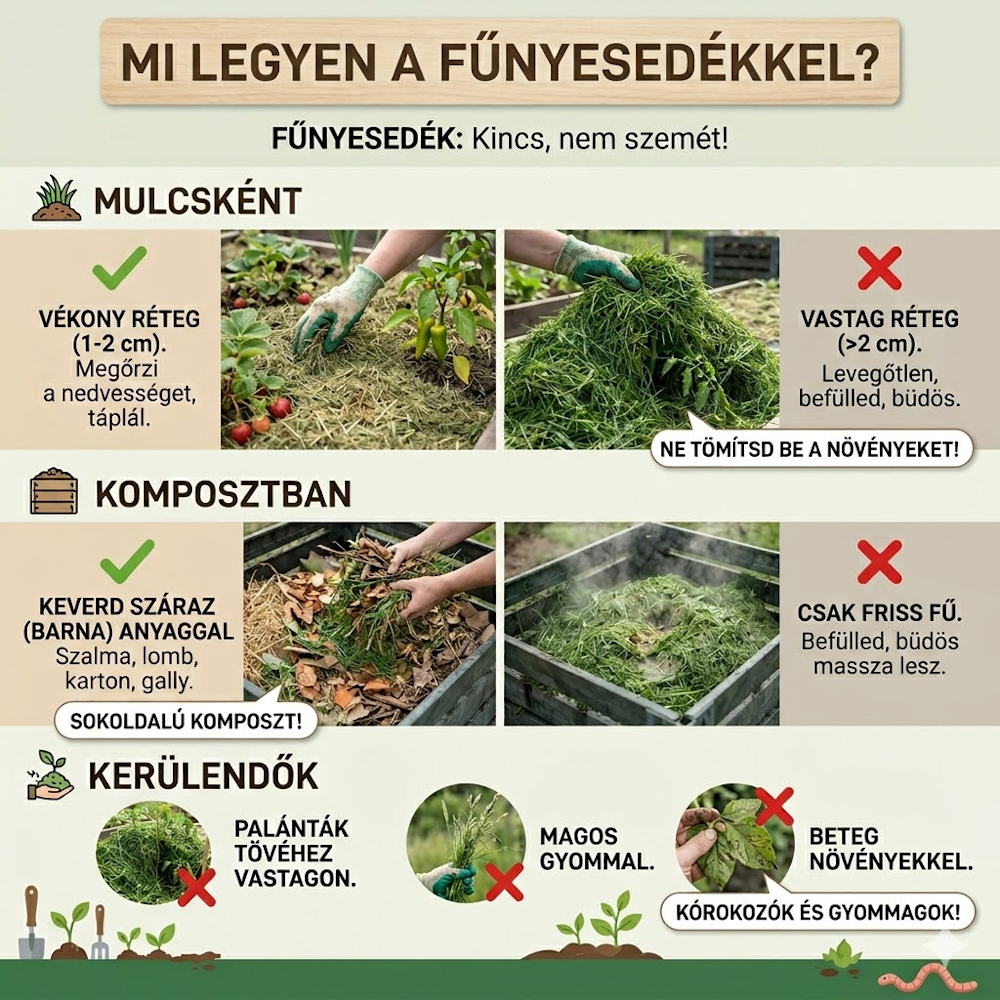 MI LEGYEN A FŰNYESEDÉKKEL?

FŰNYESEDÉK: Kincs, nem szemét!

MULCSKÉNT

VÉKONY RÉTEG (1-2 cm). Megőrzi a nedvességet, táplál.

VASTAG RÉTEG (>2 cm). Levegőtlen, befülled, büdös.

NE TÖMÍTSD BE A NÖVÉNYEKET!

KOMPOSZTBAN

KEVERD SZÁRAZ (BARNA) ANYAGGAL Szalma, lomb, karton, gally.

SOKOLDALÚ KOMPOSZT!

CSAK FRISS FŰ. Befülled, büdös massza lesz.

KERÜLENDŐK

PALÁNTÁK TÖVÉHEZ VASTAGON.

MAGOS GYOMMAL.

BETEG NÖVÉNYEKKEL.

KÓROKOZÓK ÉS GYOMMAGOK!